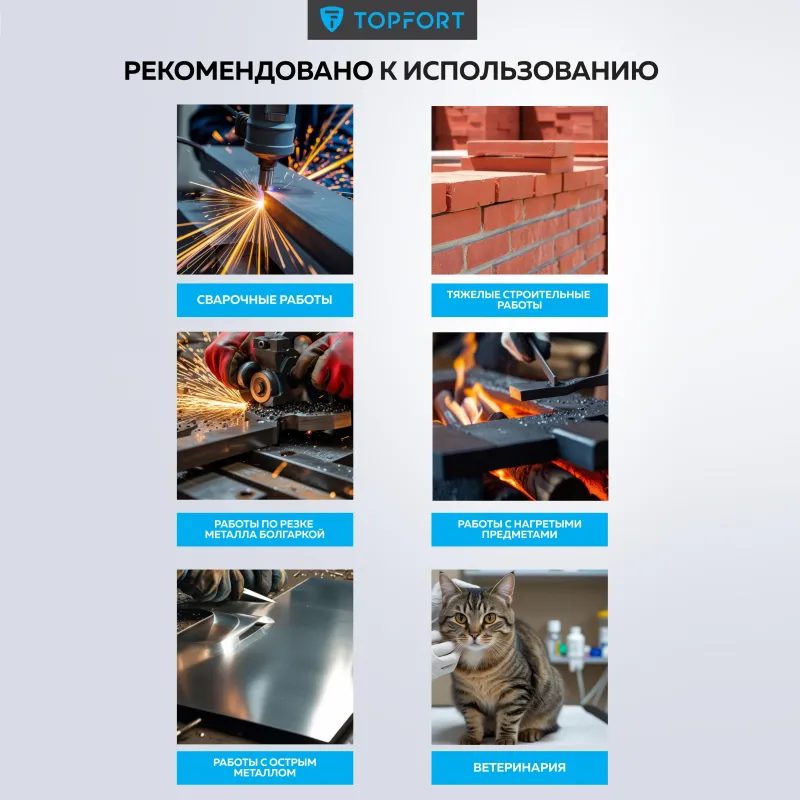 TOPFORT

РЕКОМЕНДОВАНО К ИСПОЛЬЗОВАНИЮ

СВАРОЧНЫЕ РАБОТЫ

ТЯЖЕЛЫЕ СТРОИТЕЛЬНЫЕ РАБОТЫ

РАБОТЫ ПО РЕЗКЕ МЕТАЛЛА БОЛГАРКОЙ

РАБОТЫ С НАГРЕТЫМИ ПРЕДМЕТАМИ

РАБОТЫ С ОСТРЫМ МЕТАЛЛОМ

ВЕТЕРИНАРИЯ